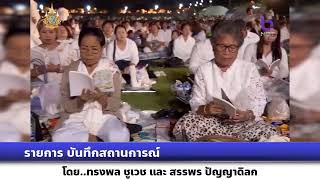 รายการ บันทึกสถานการณ์

โดย..ทรงพล ชูเวช และ สรรพร ปัญญาดิลก